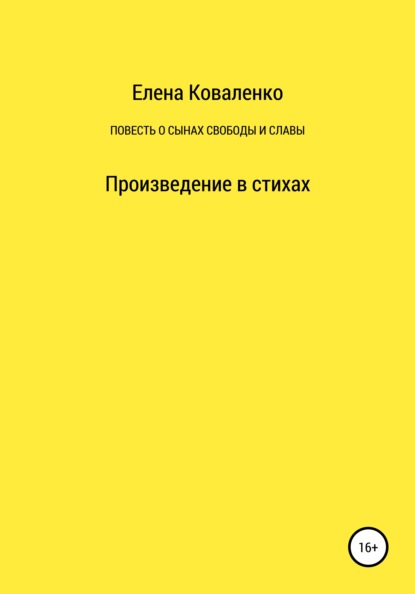 Елена Коваленко

ПОВЕСТЬ О СЫНАХ СВОБОДЫ И СЛАВЫ

Произведение в стихах

16+